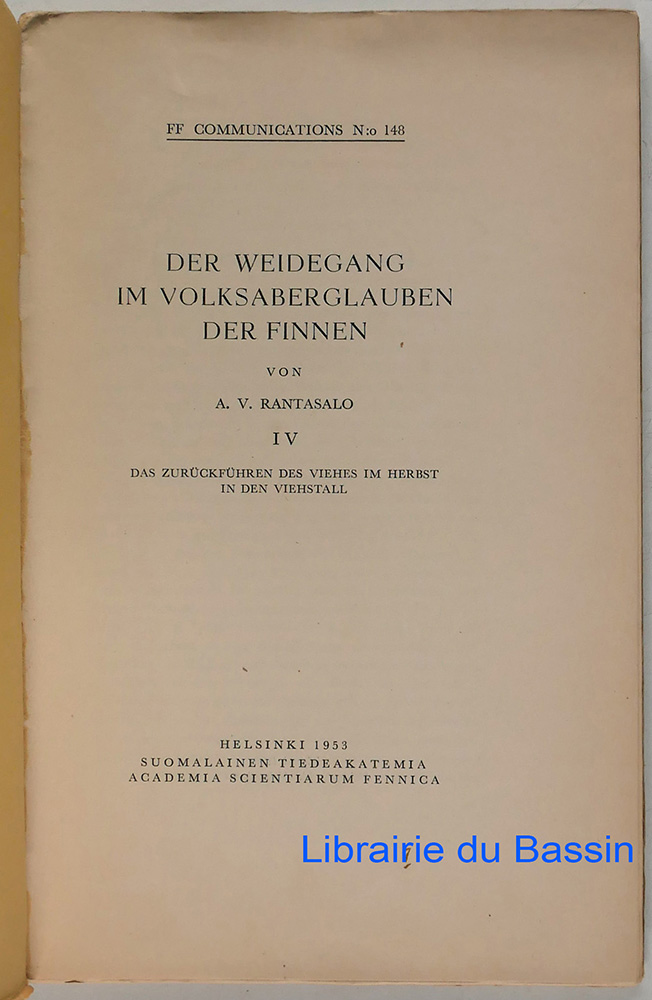 FF COMMUNICATIONS N:o 148

DER WEIDEGANG
IM VOLKSABERGLAUBEN
DER FINNEN

VON

A. V. RANTASALO

IV

DAS ZURÜCKFÜHREN DES VIEHES IM HERBST
IN DEN VIEHSTALL

HELSINKI 1953
SUOMALAINEN TIEDEAKATEMIA
ACADEMIA SCIENTIARUM FENNICA

Librairie du Bassin